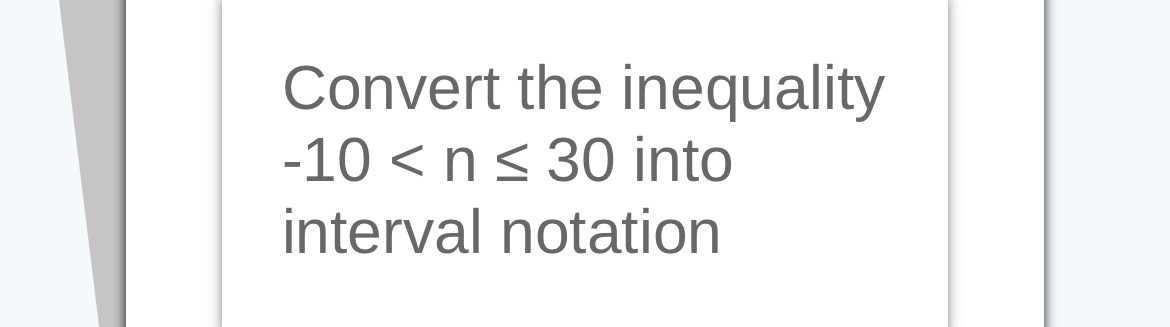 Convert the inequality $-10 < n \leq 30$ into interval notation